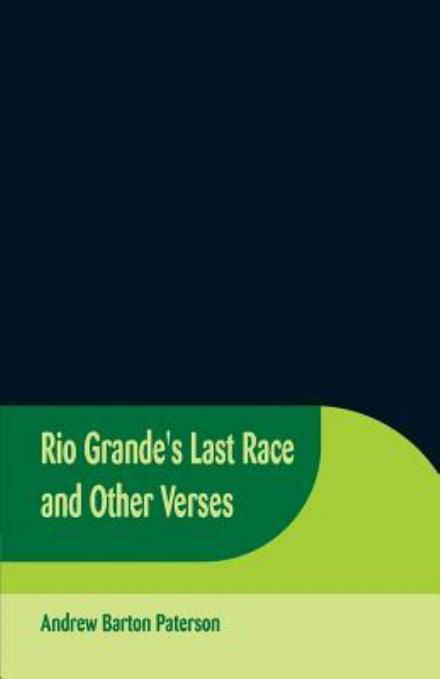 Rio Grande's Last Race and Other Verses

Andrew Barton Paterson